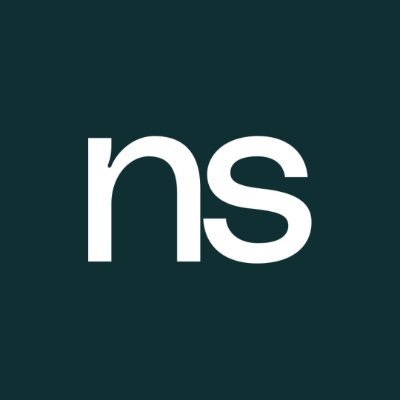 ns